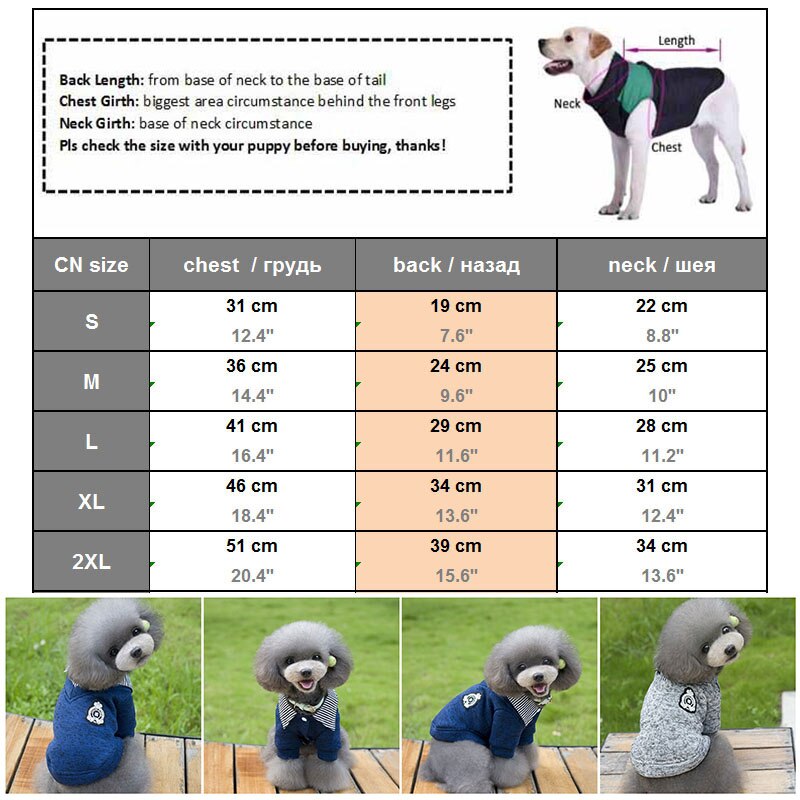 Back Length: from base of neck to the base of tail
Chest Girth: biggest area circumstance behind the front legs
Neck Girth: base of neck circumstance
Pls check the size with your puppy before buying, thanks!

Length
Neck
Chest

| CN size | chest / грудь | back / назад | neck / шея |
|---|---|---|---|
| S | 31 cm 12.4" | 19 cm 7.6" | 22 cm 8.8" |
| M | 36 cm 14.4" | 24 cm 9.6" | 25 cm 10" |
| L | 41 cm 16.4" | 29 cm 11.6" | 28 cm 11.2" |
| XL | 46 cm 18.4" | 34 cm 13.6" | 31 cm 12.4" |
| 2XL | 51 cm 20.4" | 39 cm 15.6" | 34 cm 13.6" |